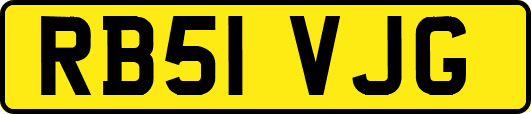 RB51 VJG